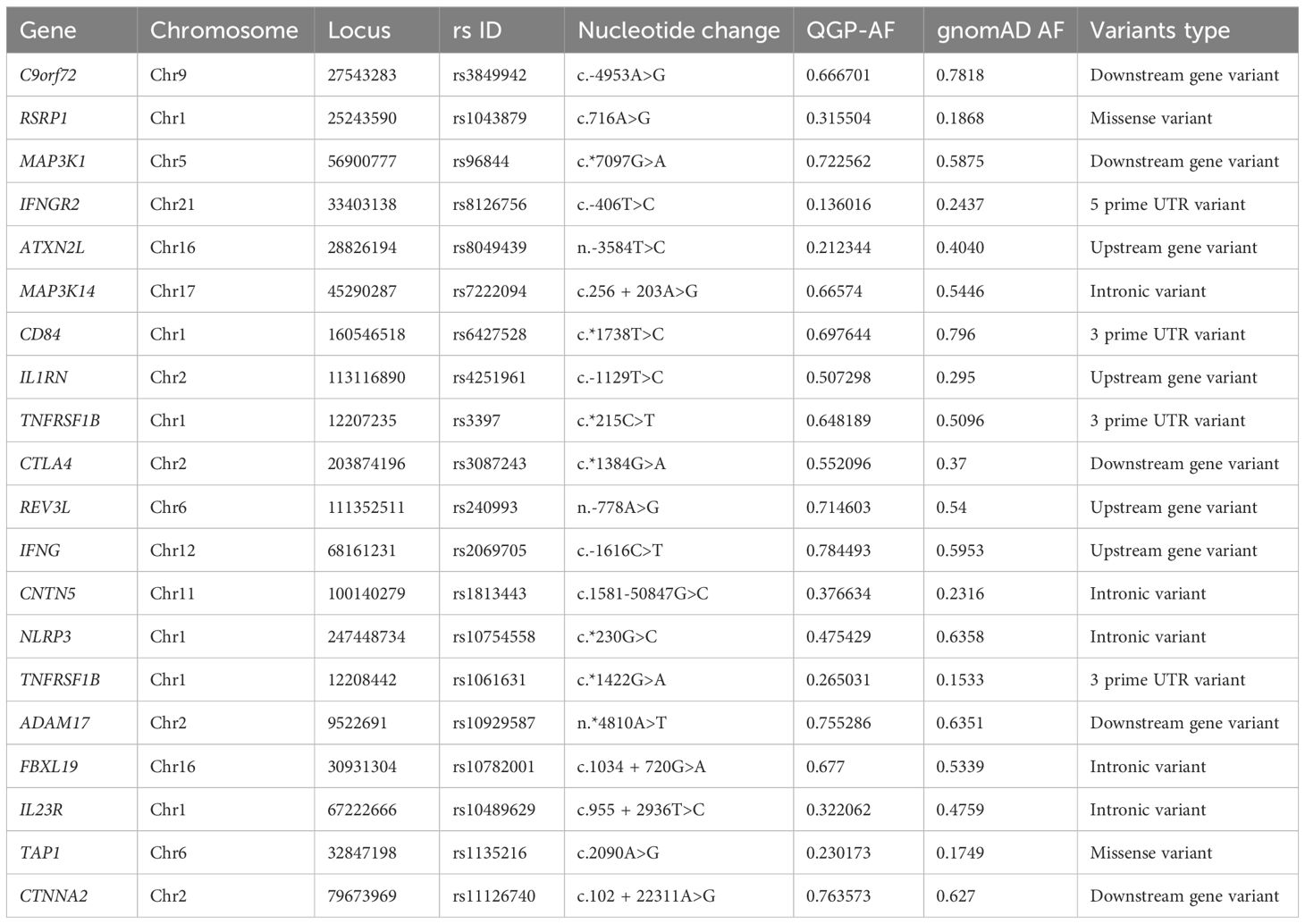 | Gene | Chromosome | Locus | rs ID | Nucleotide change | QGP-AF | gnomAD AF | Variants type |
|---|---|---|---|---|---|---|---|
| C9orf72 | Chr9 | 27543283 | rs3849942 | c.-4953A>G | 0.666701 | 0.7818 | Downstream gene variant |
| RSRP1 | Chr1 | 25243590 | rs1043879 | c.716A>G | 0.315504 | 0.1868 | Missense variant |
| MAP3K1 | Chr5 | 56900777 | rs96844 | c.*7097G>A | 0.722562 | 0.5875 | Downstream gene variant |
| IFNGR2 | Chr21 | 33403138 | rs8126756 | c.-406T>C | 0.136016 | 0.2437 | 5 prime UTR variant |
| ATXN2L | Chr16 | 28826194 | rs8049439 | n.-3584T>C | 0.212344 | 0.4040 | Upstream gene variant |
| MAP3K14 | Chr17 | 45290287 | rs7222094 | c.256 + 203A>G | 0.66574 | 0.5446 | Intronic variant |
| CD84 | Chr1 | 160546518 | rs6427528 | c.*1738T>C | 0.697644 | 0.796 | 3 prime UTR variant |
| IL1RN | Chr2 | 113116890 | rs4251961 | c.-1129T>C | 0.507298 | 0.295 | Upstream gene variant |
| TNFRSF1B | Chr1 | 12207235 | rs3397 | c.*215C>T | 0.648189 | 0.5096 | 3 prime UTR variant |
| CTLA4 | Chr2 | 203874196 | rs3087243 | c.*1384G>A | 0.552096 | 0.37 | Downstream gene variant |
| REV3L | Chr6 | 111352511 | rs240993 | n.-778A>G | 0.714603 | 0.54 | Upstream gene variant |
| IFNG | Chr12 | 68161231 | rs2069705 | c.-1616C>T | 0.784493 | 0.5953 | Upstream gene variant |
| CNTN5 | Chr11 | 100140279 | rs1813443 | c.1581-50847G>C | 0.376634 | 0.2316 | Intronic variant |
| NLRP3 | Chr1 | 247448734 | rs10754558 | c.*230G>C | 0.475429 | 0.6358 | Intronic variant |
| TNFRSF1B | Chr1 | 12208442 | rs1061631 | c.*1422G>A | 0.265031 | 0.1533 | 3 prime UTR variant |
| ADAM17 | Chr2 | 9522691 | rs10929587 | n.*4810A>T | 0.755286 | 0.6351 | Downstream gene variant |
| FBXL19 | Chr16 | 30931304 | rs10782001 | c.1034 + 720G>A | 0.677 | 0.5339 | Intronic variant |
| IL23R | Chr1 | 67222666 | rs10489629 | c.955 + 2936T>C | 0.322062 | 0.4759 | Intronic variant |
| TAP1 | Chr6 | 32847198 | rs1135216 | c.2090A>G | 0.230173 | 0.1749 | Missense variant |
| CTNNA2 | Chr2 | 79673969 | rs11126740 | c.102 + 22311A>G | 0.763573 | 0.627 | Downstream gene variant |